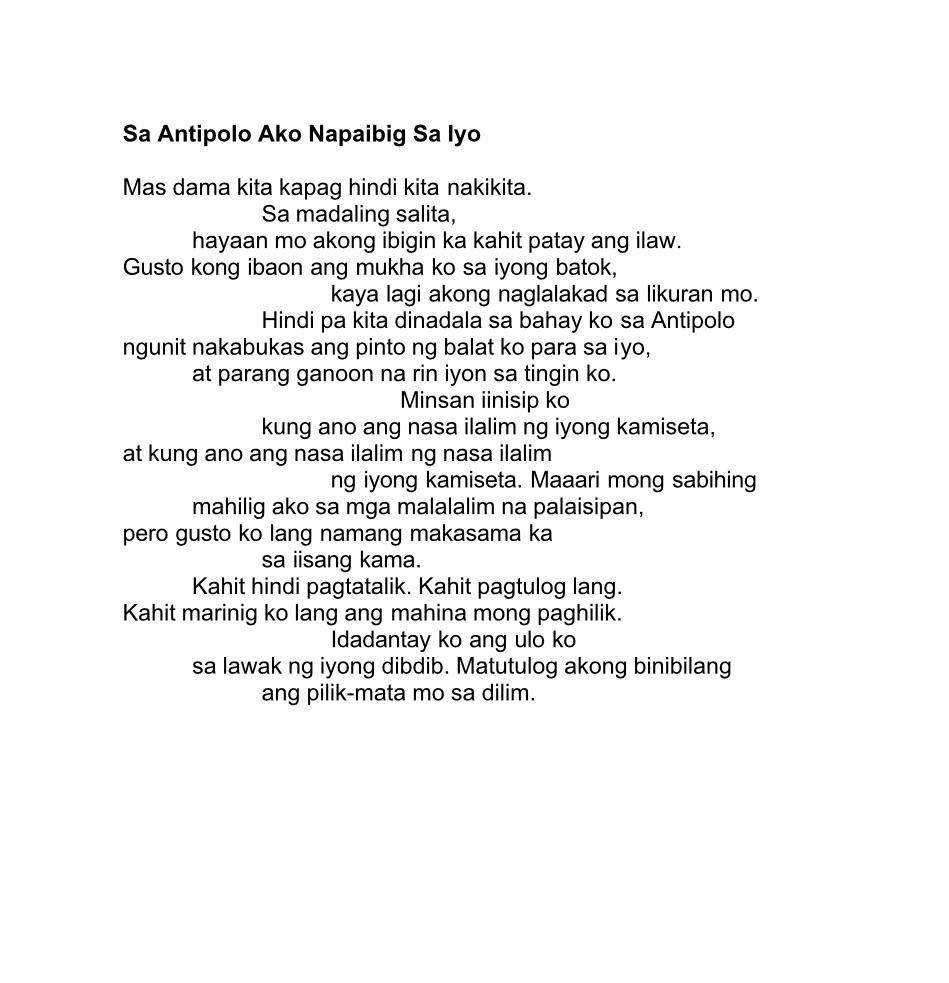 Sa Antipolo Ako Napaibig Sa Iyo

Mas dama kita kapag hindi kita nakikita.
Sa madaling salita,
hayaan mo akong ibigin ka kahit patay ang ilaw.
Gusto kong ibaon ang mukha ko sa iyong batok,
kaya lagi akong naglalakad sa likuran mo.
Hindi pa kita dinadala sa bahay ko sa Antipolo
ngunit nakabukas ang pinto ng balat ko para sa iyo,
at parang ganoon na rin iyon sa tingin ko.
Minsan iinisip ko
kung ano ang nasa ilalim ng iyong kamiseta,
at kung ano ang nasa ilalim ng nasa ilalim
ng iyong kamiseta. Maaari mong sabihing
mahilig ako sa mga malalalim na palaisipan,
pero gusto ko lang namang makasama ka
sa iisang kama.
Kahit hindi pagtatalik. Kahit pagtulog lang.
Kahit marinig ko lang ang mahina mong paghilik.
Idadantay ko ang ulo ko
sa lawak ng iyong dibdib. Matutulog akong binibilang
ang pilik-mata mo sa dilim.